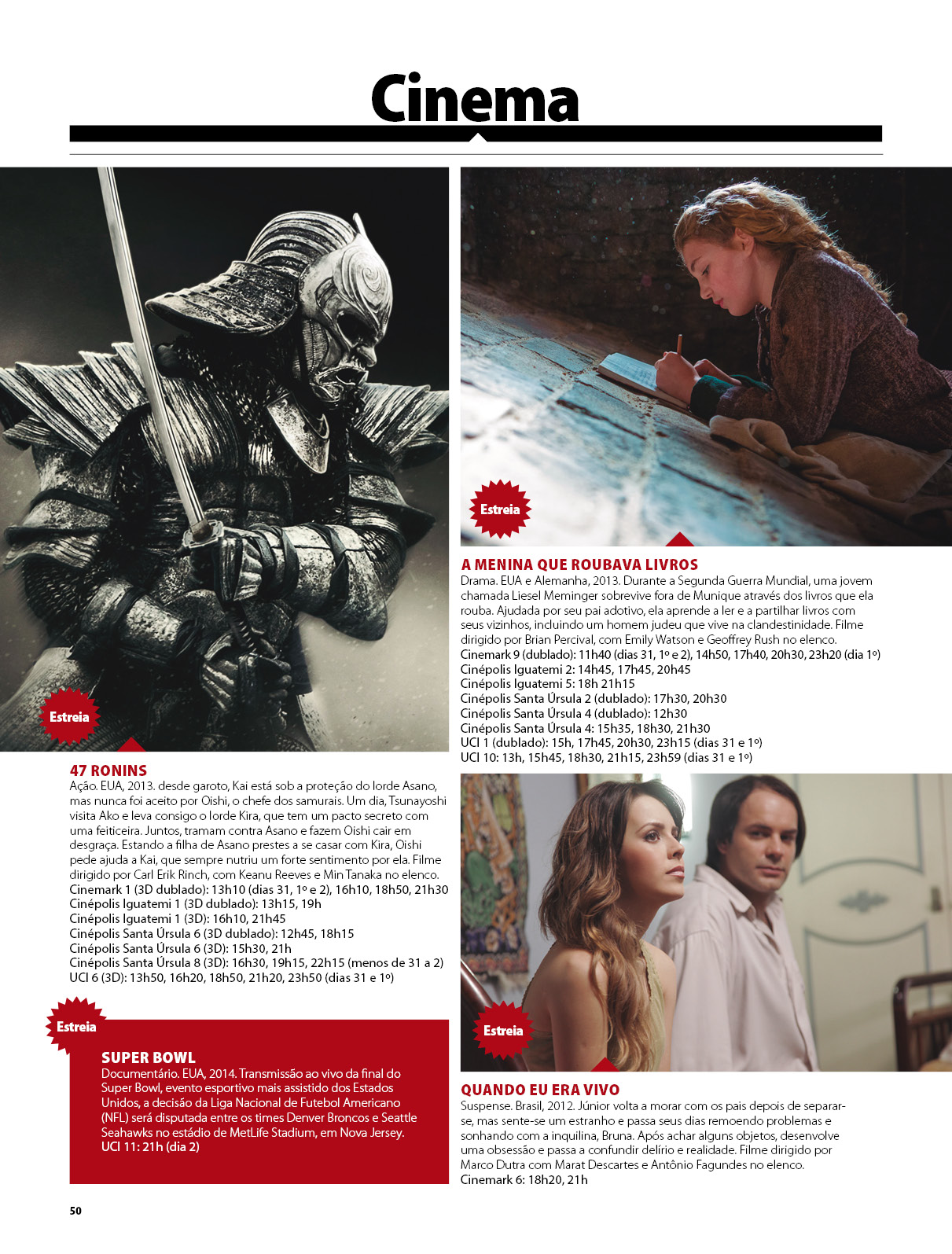 Cinema

Estreia

47 RONINS
Ação. EUA, 2013. desde garoto, Kai está sob a proteção do lorde Asano, mas nunca foi aceito por Oishi, o chefe dos samurais. Um dia, Tsunayoshi visita Ako e leva consigo o lorde Kira, que tem um pacto secreto com uma feiticeira. Juntos, tramam contra Asano e fazem Oishi cair em desgraça. Estando a filha de Asano prestes a se casar com Kira, Oishi pede ajuda a Kai, que sempre nutriu um forte sentimento por ela. Filme dirigido por Carl Erik Rinch, com Keanu Reeves e Min Tanaka no elenco.
Cinemark 1 (3D dublado): 13h10 (dias 31, 1º e 2), 16h10, 18h50, 21h30
Cinépolis Iguatemi 1 (3D dublado): 13h15, 19h
Cinépolis Iguatemi 1 (3D): 16h10, 21h45
Cinépolis Santa Úrsula 6 (3D dublado): 12h45, 18h15
Cinépolis Santa Úrsula 6 (3D): 15h30, 21h
Cinépolis Santa Úrsula 8 (3D): 16h30, 19h15, 22h15 (menos de 31 a 2)
UCI 6 (3D): 13h50, 16h20, 18h50, 21h20, 23h50 (dias 31 e 1º)

Estreia

SUPER BOWL
Documentário. EUA, 2014. Transmissão ao vivo da final do Super Bowl, evento esportivo mais assistido dos Estados Unidos, a decisão da Liga Nacional de Futebol Americano (NFL) será disputada entre os times Denver Broncos e Seattle Seahawks no estádio de MetLife Stadium, em Nova Jersey.
UCI 11: 21h (dia 2)

Estreia

A MENINA QUE ROUBAVA LIVROS
Drama. EUA e Alemanha, 2013. Durante a Segunda Guerra Mundial, uma jovem chamada Liesel Meminger sobrevive fora de Munique através dos livros que ela rouba. Ajudada por seu pai adotivo, ela aprende a ler e a partilhar livros com seus vizinhos, incluindo um homem judeu que vive na clandestinidade. Filme dirigido por Brian Percival, com Emily Watson e Geoffrey Rush no elenco.
Cinemark 9 (dublado): 11h40 (dias 31, 1º e 2), 14h50, 17h40, 20h30, 23h20 (dia 1º)
Cinépolis Iguatemi 2: 14h45, 17h45, 20h45
Cinépolis Iguatemi 5: 18h 21h15
Cinépolis Santa Úrsula 2 (dublado): 17h30, 20h30
Cinépolis Santa Úrsula 4 (dublado): 12h30
Cinépolis Santa Úrsula 4: 15h35, 18h30, 21h30
UCI 1 (dublado): 15h, 17h45, 20h30, 23h15 (dias 31 e 1º)
UCI 10: 13h, 15h45, 18h30, 21h15, 23h59 (dias 31 e 1º)

Estreia

QUANDO EU ERA VIVO
Suspense. Brasil, 2012. Júnior volta a morar com os pais depois de separar-se, mas sente-se um estranho e passa seus dias remoendo problemas e sonhando com a inquilina, Bruna. Após achar alguns objetos, desenvolve uma obsessão e passa a confundir delírio e realidade. Filme dirigido por Marco Dutra com Marat Descartes e Antônio Fagundes no elenco.
Cinemark 6: 18h20, 21h

50